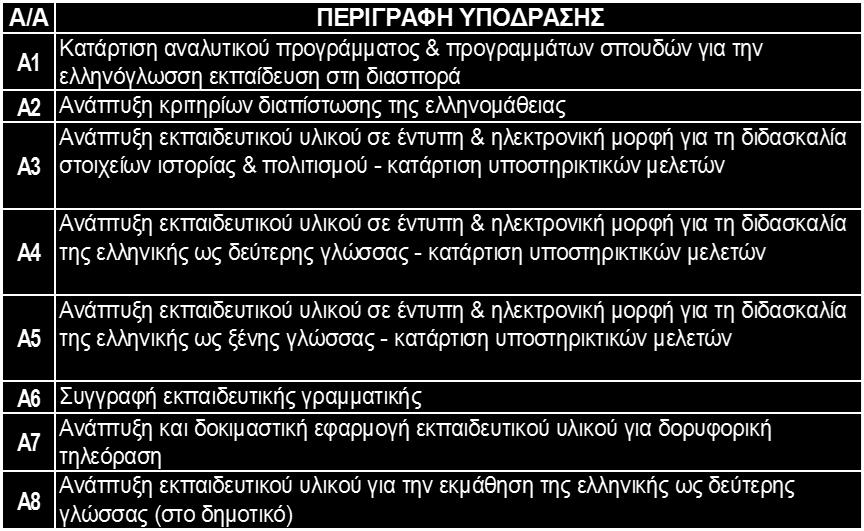 | Α/Α | ΠΕΡΙΓΡΑΦΗ ΥΠΟΔΡΑΣΗΣ |
|---|---|
| Α1 | Κατάρτιση αναλυτικού προγράμματος & προγραμμάτων σπουδών για την ελληνόγλωσση εκπαίδευση στη διασπορά |
| Α2 | Ανάπτυξη κριτηρίων διαπίστωσης της ελληνομάθειας |
| Α3 | Ανάπτυξη εκπαιδευτικού υλικού σε έντυπη & ηλεκτρονική μορφή για τη διδασκαλία στοιχείων ιστορίας & πολιτισμού - κατάρτιση υποστηρικτικών μελετών |
| Α4 | Ανάπτυξη εκπαιδευτικού υλικού σε έντυπη & ηλεκτρονική μορφή για τη διδασκαλία της ελληνικής ως δεύτερης γλώσσας - κατάρτιση υποστηρικτικών μελετών |
| Α5 | Ανάπτυξη εκπαιδευτικού υλικού σε έντυπη & ηλεκτρονική μορφή για τη διδασκαλία της ελληνικής ως ξένης γλώσσας - κατάρτιση υποστηρικτικών μελετών |
| Α6 | Συγγραφή εκπαιδευτικής γραμματικής |
| Α7 | Ανάπτυξη και δοκιμαστική εφαρμογή εκπαιδευτικού υλικού για δορυφορική τηλεόραση |
| Α8 | Ανάπτυξη εκπαιδευτικού υλικού για την εκμάθηση της ελληνικής ως δεύτερης γλώσσας (στο δημοτικό) |